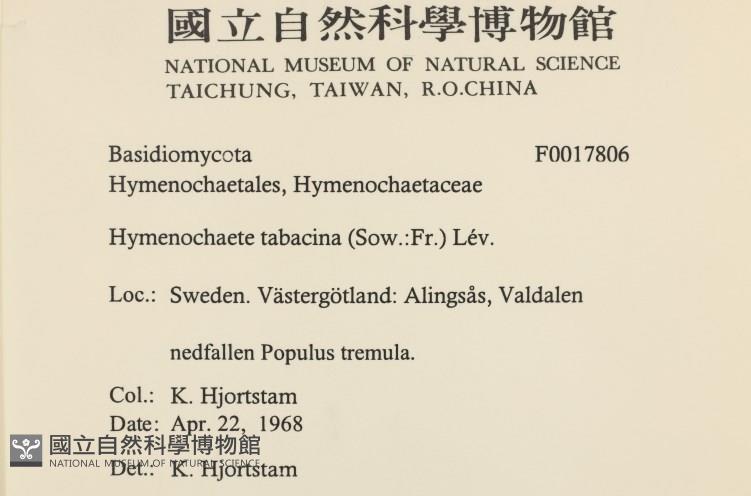 國立自然科學博物館
NATIONAL MUSEUM OF NATURAL SCIENCE
TAICHUNG, TAIWAN, R.O.CHINA

Basidiomycota F0017806
Hymenochaetales, Hymenochaetaceae

Hymenochaete tabacina (Sow.:Fr.) Lév.

Loc.: Sweden. Västergötland: Alingsås, Valdalen

nedfallen Populus tremula.

Col.: K. Hjortstam
Date: Apr. 22, 1968
Det.: K. Hjortstam

國立自然科學博物館
NATIONAL MUSEUM OF NATURAL SCIENCE